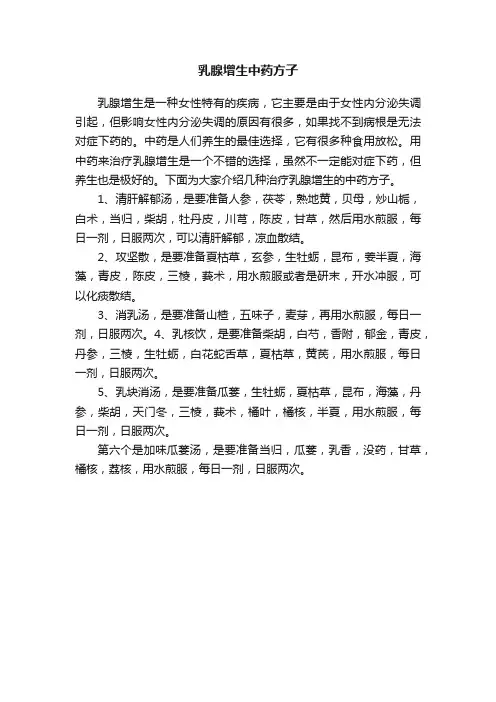 乳腺增生中药方子

乳腺增生是一种女性特有的疾病，它主要是由于女性内分泌失调引起，但影响女性内分泌失调的原因有很多，如果找不到病根是无法对症下药的。中药是人们养生的最佳选择，它有很多种食用放松。用中药来治疗乳腺增生是一个不错的选择，虽然不一定能对症下药，但养生也是极好的。下面为大家介绍几种治疗乳腺增生的中药方子。

1、清肝解郁汤，是要准备人参，茯苓，熟地黄，贝母，炒山栀，白术，当归，柴胡，牡丹皮，川芎，陈皮，甘草，然后用水煎服，每日一剂，日服两次，可以清肝解郁，凉血散结。

2、攻坚散，是要准备夏枯草，玄参，生牡蛎，昆布，姜半夏，海藻，青皮，陈皮，三棱，莪术，用水煎服或者是研末，开水冲服，可以化痰散结。

3、消乳汤，是要准备山楂，五味子，麦芽，再用水煎服，每日一剂，日服两次。4、乳核饮，是要准备柴胡，白芍，香附，郁金，青皮，丹参，三棱，生牡蛎，白花蛇舌草，夏枯草，黄芪，用水煎服，每日一剂，日服两次。

5、乳块消汤，是要准备瓜蒌，生牡蛎，夏枯草，昆布，海藻，丹参，柴胡，天门冬，三棱，莪术，橘叶，橘核，半夏，用水煎服，每日一剂，日服两次。

第六个是加味瓜蒌汤，是要准备当归，瓜蒌，乳香，没药，甘草，橘核，荔核，用水煎服，每日一剂，日服两次。